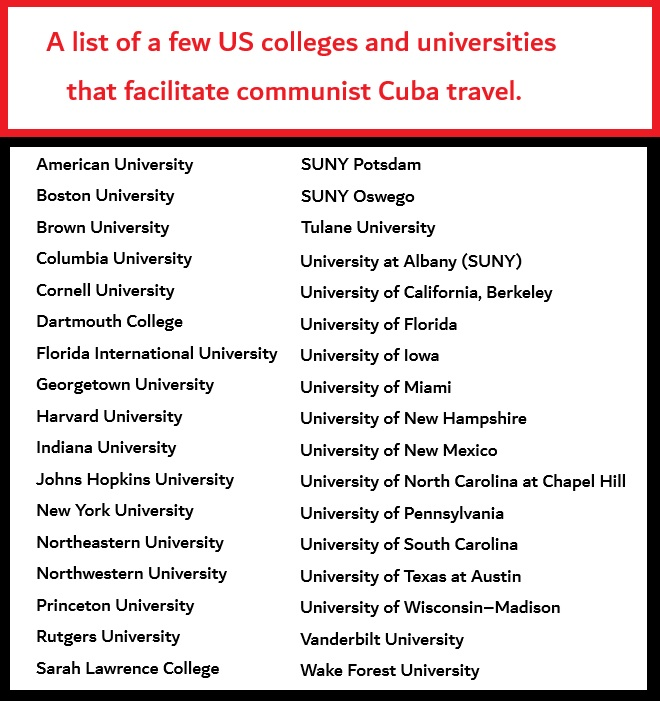 A list of a few US colleges and universities that facilitate communist Cuba travel.

American University
Boston University
Brown University
Columbia University
Cornell University
Dartmouth College
Florida International University
Georgetown University
Harvard University
Indiana University
Johns Hopkins University
New York University
Northeastern University
Northwestern University
Princeton University
Rutgers University
Sarah Lawrence College

SUNY Potsdam
SUNY Oswego
Tulane University
University at Albany (SUNY)
University of California, Berkeley
University of Florida
University of Iowa
University of Miami
University of New Hampshire
University of New Mexico
University of North Carolina at Chapel Hill
University of Pennsylvania
University of South Carolina
University of Texas at Austin
University of Wisconsin–Madison
Vanderbilt University
Wake Forest University